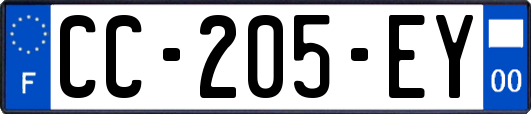 F
CC-205-EY
00